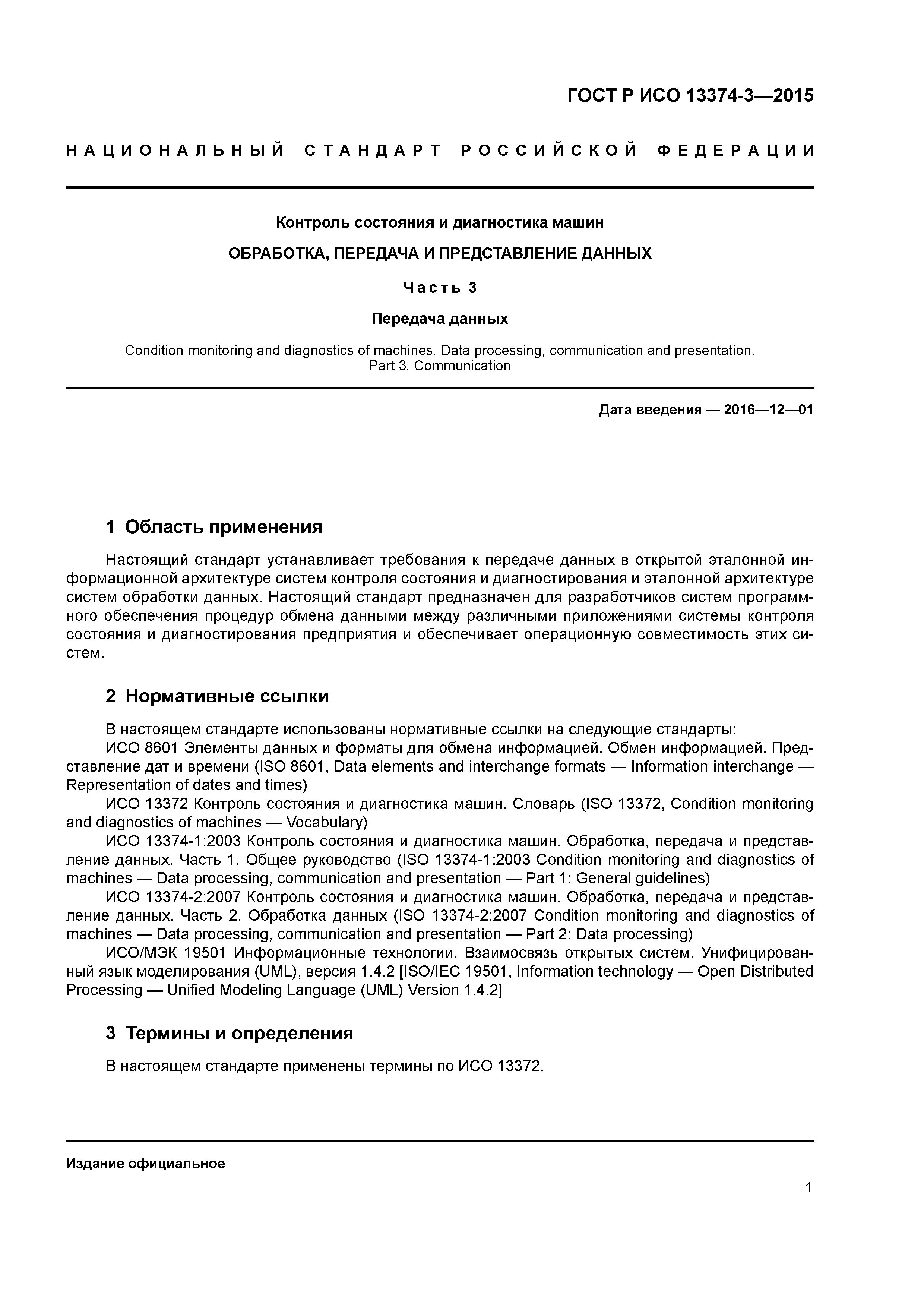 ГОСТ Р ИСО 13374-3—2015

НАЦИОНАЛЬНЫЙ СТАНДАРТ РОССИЙСКОЙ ФЕДЕРАЦИИ

Контроль состояния и диагностика машин

ОБРАБОТКА, ПЕРЕДАЧА И ПРЕДСТАВЛЕНИЕ ДАННЫХ

Часть 3

Передача данных

Condition monitoring and diagnostics of machines. Data processing, communication and presentation. Part 3. Communication

Дата введения — 2016—12—01

1 Область применения

Настоящий стандарт устанавливает требования к передаче данных в открытой эталонной информационной архитектуре систем контроля состояния и диагностирования и эталонной архитектуре систем обработки данных. Настоящий стандарт предназначен для разработчиков систем программного обеспечения процедур обмена данными между различными приложениями системы контроля состояния и диагностирования предприятия и обеспечивает операционную совместимость этих систем.

2 Нормативные ссылки

В настоящем стандарте использованы нормативные ссылки на следующие стандарты:

ИСО 8601 Элементы данных и форматы для обмена информацией. Обмен информацией. Представление дат и времени (ISO 8601, Data elements and interchange formats — Information interchange — Representation of dates and times)

ИСО 13372 Контроль состояния и диагностика машин. Словарь (ISO 13372, Condition monitoring and diagnostics of machines — Vocabulary)

ИСО 13374-1:2003 Контроль состояния и диагностика машин. Обработка, передача и представление данных. Часть 1. Общее руководство (ISO 13374-1:2003 Condition monitoring and diagnostics of machines — Data processing, communication and presentation — Part 1: General guidelines)

ИСО 13374-2:2007 Контроль состояния и диагностика машин. Обработка, передача и представление данных. Часть 2. Обработка данных (ISO 13374-2:2007 Condition monitoring and diagnostics of machines — Data processing, communication and presentation — Part 2: Data processing)

ИСО/МЭК 19501 Информационные технологии. Взаимосвязь открытых систем. Унифицированный язык моделирования (UML), версия 1.4.2 [ISO/IEC 19501, Information technology — Open Distributed Processing — Unified Modeling Language (UML) Version 1.4.2]

3 Термины и определения

В настоящем стандарте применены термины по ИСО 13372.

Издание официальное

1